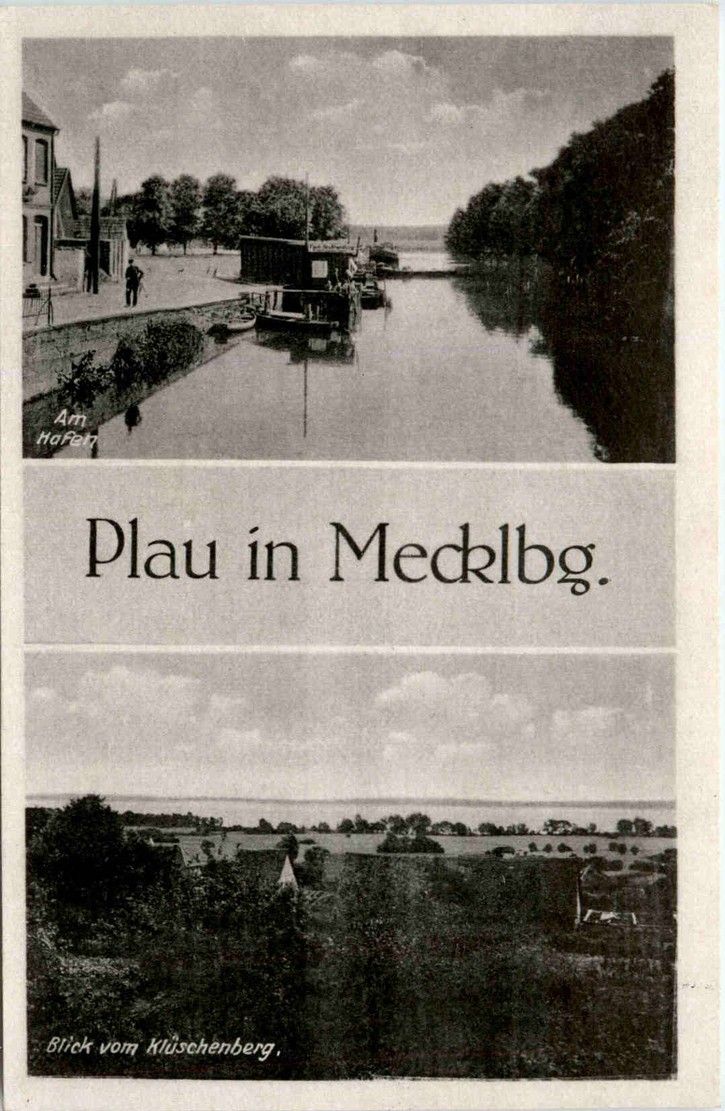 Am Hafen

Plau in Mecklbg.

Blick vom Klüschenberg.